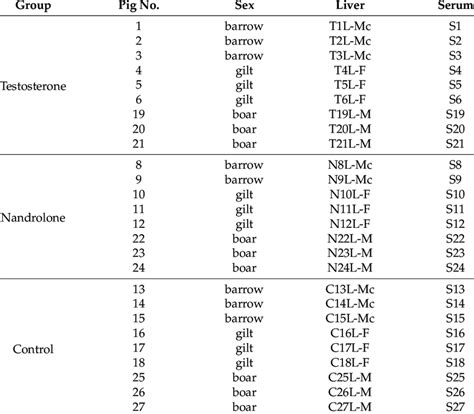 | Group | Pig No. | Sex | Liver | Serum |
|---|---|---|---|---|
| Testosterone | 1 | barrow | T1L-Mc | S1 |
|  | 2 | barrow | T2L-Mc | S2 |
|  | 3 | barrow | T3L-Mc | S3 |
|  | 4 | gilt | T4L-F | S4 |
|  | 5 | gilt | T5L-F | S5 |
|  | 6 | gilt | T6L-F | S6 |
|  | 19 | boar | T19L-M | S19 |
|  | 20 | boar | T20L-M | S20 |
|  | 21 | boar | T21L-M | S21 |
| Nandrolone | 8 | barrow | N8L-Mc | S8 |
|  | 9 | barrow | N9L-Mc | S9 |
|  | 10 | gilt | N10L-F | S10 |
|  | 11 | gilt | N11L-F | S11 |
|  | 12 | gilt | N12L-F | S12 |
|  | 22 | boar | N22L-M | S22 |
|  | 23 | boar | N23L-M | S23 |
|  | 24 | boar | N24L-M | S24 |
| Control | 13 | barrow | C13L-Mc | S13 |
|  | 14 | barrow | C14L-Mc | S14 |
|  | 15 | barrow | C15L-Mc | S15 |
|  | 16 | gilt | C16L-F | S16 |
|  | 17 | gilt | C17L-F | S17 |
|  | 18 | gilt | C18L-F | S18 |
|  | 25 | boar | C25L-M | S25 |
|  | 26 | boar | C26L-M | S26 |
|  | 27 | boar | C27L-M | S27 |